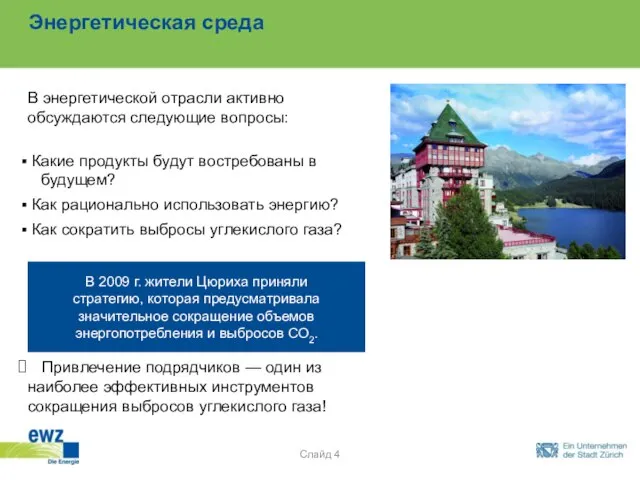 Энергетическая среда

В энергетической отрасли активно обсуждаются следующие вопросы:

▪ Какие продукты будут востребованы в будущем?
▪ Как рационально использовать энергию?
▪ Как сократить выбросы углекислого газа?

В 2009 г. жители Цюриха приняли стратегию, которая предусматривала значительное сокращение объемов энергопотребления и выбросов $CO_2$.

 Привлечение подрядчиков — один из наиболее эффективных инструментов сокращения выбросов углекислого газа!

ewz
Die Energie

Слайд 4

Ein Unternehmen der Stadt Zürich